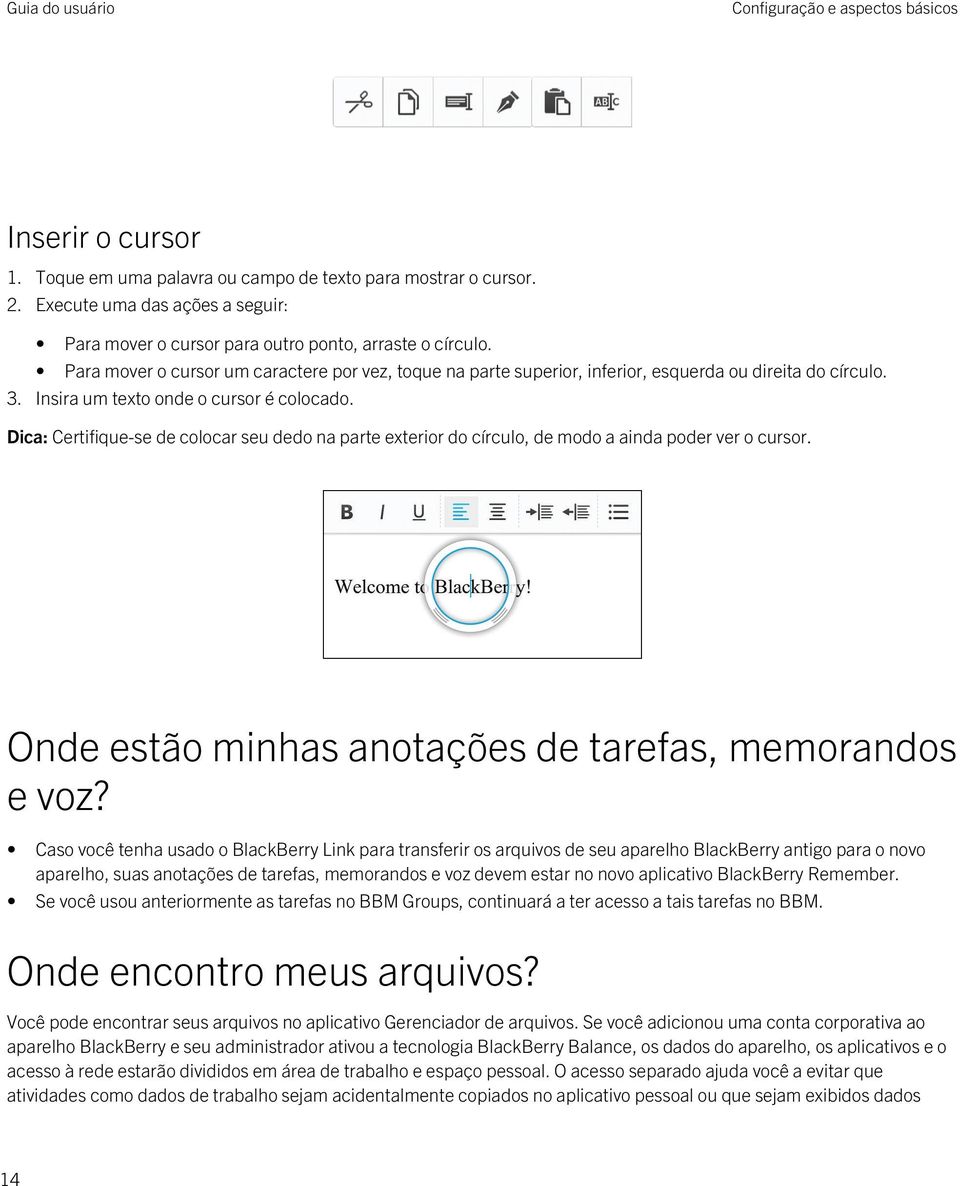 Guia do usuário

Configuração e aspectos básicos

Inserir o cursor

1. Toque em uma palavra ou campo de texto para mostrar o cursor.
2. Execute uma das ações a seguir:

• Para mover o cursor para outro ponto, arraste o círculo.
• Para mover o cursor um caractere por vez, toque na parte superior, inferior, esquerda ou direita do círculo.

3. Insira um texto onde o cursor é colocado.

Dica: Certifique-se de colocar seu dedo na parte exterior do círculo, de modo a ainda poder ver o cursor.

B I U

Welcome to BlackBerry!

Onde estão minhas anotações de tarefas, memorandos e voz?

• Caso você tenha usado o BlackBerry Link para transferir os arquivos de seu aparelho BlackBerry antigo para o novo aparelho, suas anotações de tarefas, memorandos e voz devem estar no novo aplicativo BlackBerry Remember.
• Se você usou anteriormente as tarefas no BBM Groups, continuará a ter acesso a tais tarefas no BBM.

Onde encontro meus arquivos?

Você pode encontrar seus arquivos no aplicativo Gerenciador de arquivos. Se você adicionou uma conta corporativa ao aparelho BlackBerry e seu administrador ativou a tecnologia BlackBerry Balance, os dados do aparelho, os aplicativos e o acesso à rede estarão divididos em área de trabalho e espaço pessoal. O acesso separado ajuda você a evitar que atividades como dados de trabalho sejam acidentalmente copiados no aplicativo pessoal ou que sejam exibidos dados

14